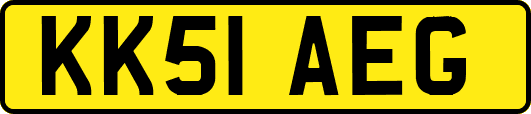 KK51 AEG